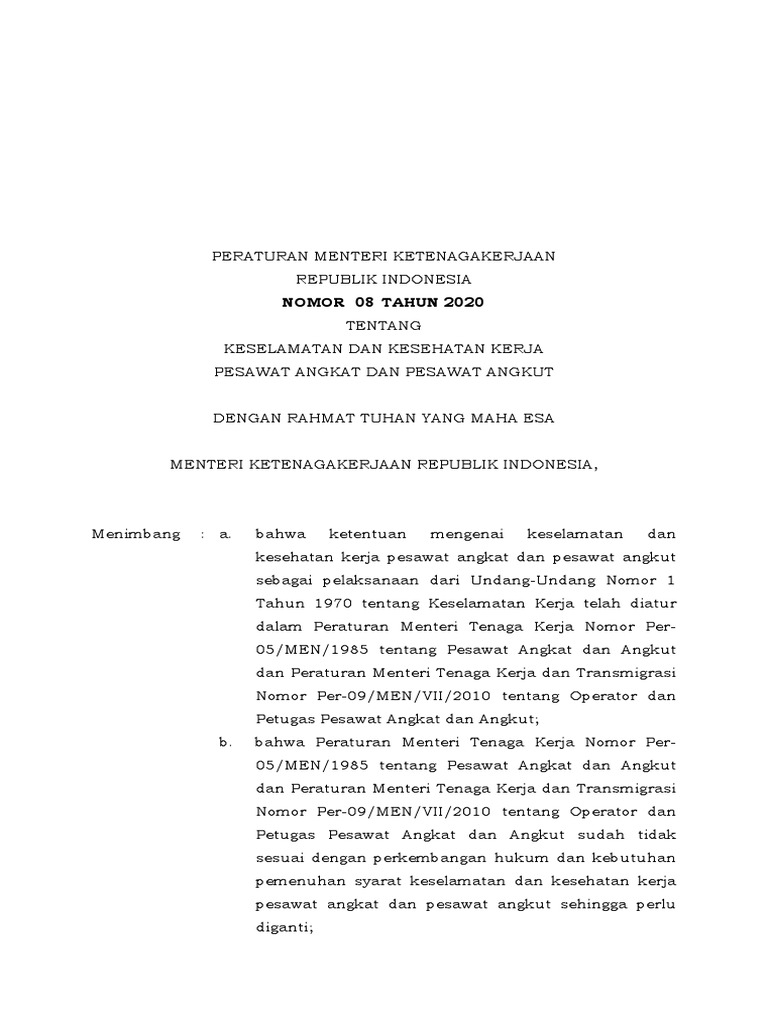 PERATURAN MENTERI KETENAGAKERJAAN
REPUBLIK INDONESIA
NOMOR 08 TAHUN 2020
TENTANG
KESELAMATAN DAN KESEHATAN KERJA
PESAWAT ANGKAT DAN PESAWAT ANGKUT

DENGAN RAHMAT TUHAN YANG MAHA ESA

MENTERI KETENAGAKERJAAN REPUBLIK INDONESIA,

Menimbang : a. bahwa ketentuan mengenai keselamatan dan kesehatan kerja pesawat angkat dan pesawat angkut sebagai pelaksanaan dari Undang-Undang Nomor 1 Tahun 1970 tentang Keselamatan Kerja telah diatur dalam Peraturan Menteri Tenaga Kerja Nomor Per-05/MEN/1985 tentang Pesawat Angkat dan Angkut dan Peraturan Menteri Tenaga Kerja dan Transmigrasi Nomor Per-09/MEN/VII/2010 tentang Operator dan Petugas Pesawat Angkat dan Angkut;

b. bahwa Peraturan Menteri Tenaga Kerja Nomor Per-05/MEN/1985 tentang Pesawat Angkat dan Angkut dan Peraturan Menteri Tenaga Kerja dan Transmigrasi Nomor Per-09/MEN/VII/2010 tentang Operator dan Petugas Pesawat Angkat dan Angkut sudah tidak sesuai dengan perkembangan hukum dan kebutuhan pemenuhan syarat keselamatan dan kesehatan kerja pesawat angkat dan pesawat angkut sehingga perlu diganti;